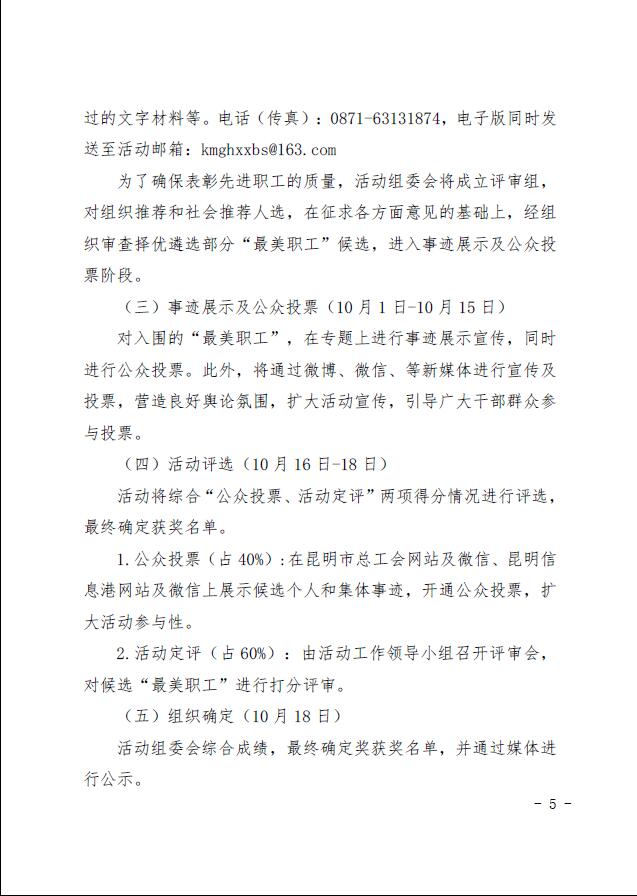 过的文字材料等。电话（传真）：0871-63131874，电子版同时发送至活动邮箱：kmghxxbs@163.com

为了确保表彰先进职工的质量，活动组委会将成立评审组，对组织推荐和社会推荐人选，在征求各方面意见的基础上，经组织审查择优遴选部分“最美职工”候选，进入事迹展示及公众投票阶段。

（三）事迹展示及公众投票（10月1日-10月15日）

对入围的“最美职工”，在专题上进行事迹展示宣传，同时进行公众投票。此外，将通过微博、微信、等新媒体进行宣传及投票，营造良好舆论氛围，扩大活动宣传，引导广大干部群众参与投票。

（四）活动评选（10月16日-18日）

活动将综合“公众投票、活动定评”两项得分情况进行评选，最终确定获奖名单。

1.公众投票（占40%）：在昆明市总工会网站及微信、昆明信息港网站及微信上展示候选个人和集体事迹，开通公众投票，扩大活动参与性。

2.活动定评（占60%）：由活动工作领导小组召开评审会，对候选“最美职工”进行打分评审。

（五）组织确定（10月18日）

活动组委会综合成绩，最终确定奖获奖名单，并通过媒体进行公示。

- 5 -